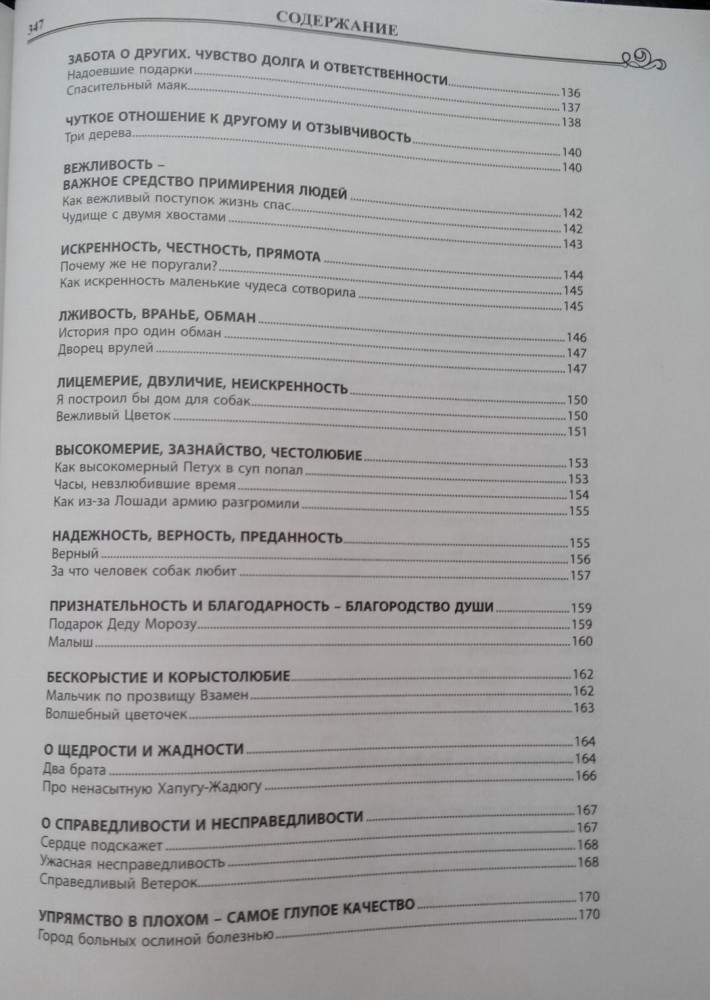 347 СОДЕРЖАНИЕ

ЗАБОТА О ДРУГИХ. ЧУВСТВО ДОЛГА И ОТВЕТСТВЕННОСТИ 136
Надоевшие подарки 137
Спасительный маяк 138

ЧУТКОЕ ОТНОШЕНИЕ К ДРУГОМУ И ОТЗЫВЧИВОСТЬ 140
Три дерева 140

ВЕЖЛИВОСТЬ – ВАЖНОЕ СРЕДСТВО ПРИМИРЕНИЯ ЛЮДЕЙ 142
Как вежливый поступок жизнь спас 142
Чудище с двумя хвостами 143

ИСКРЕННОСТЬ, ЧЕСТНОСТЬ, ПРЯМОТА 144
Почему же не поругали? 145
Как искренность маленькие чудеса сотворила 145

ЛЖИВОСТЬ, ВРАНЬЕ, ОБМАН 146
История про один обман 147
Дворец врулей 147

ЛИЦЕМЕРИЕ, ДВУЛИЧИЕ, НЕИСКРЕННОСТЬ 150
Я построил бы дом для собак 150
Вежливый Цветок 151

ВЫСОКОМЕРИЕ, ЗАЗНАЙСТВО, ЧЕСТОЛЮБИЕ 153
Как высокомерный Петух в суп попал 153
Часы, невзлюбившие время 154
Как из-за Лошади армию разгромили 155

НАДЕЖНОСТЬ, ВЕРНОСТЬ, ПРЕДАННОСТЬ 155
Верный 156
За что человек собак любит 157

ПРИЗНАТЕЛЬНОСТЬ И БЛАГОДАРНОСТЬ – БЛАГОРОДСТВО ДУШИ 159
Подарок Деду Морозу 159
Малыш 160

БЕСКОРЫСТИЕ И КОРЫСТОЛЮБИЕ 162
Мальчик по прозвищу Взамен 162
Волшебный цветочек 163

О ЩЕДРОСТИ И ЖАДНОСТИ 164
Два брата 164
Про ненасытную Хапугу-Жадюгу 166

О СПРАВЕДЛИВОСТИ И НЕСПРАВЕДЛИВОСТИ 167
Сердце подскажет 167
Ужасная несправедливость 168
Справедливый Ветерок 168

УПРЯМСТВО В ПЛОХОМ – САМОЕ ГЛУПОЕ КАЧЕСТВО 170
Город больных ослиной болезнью 170